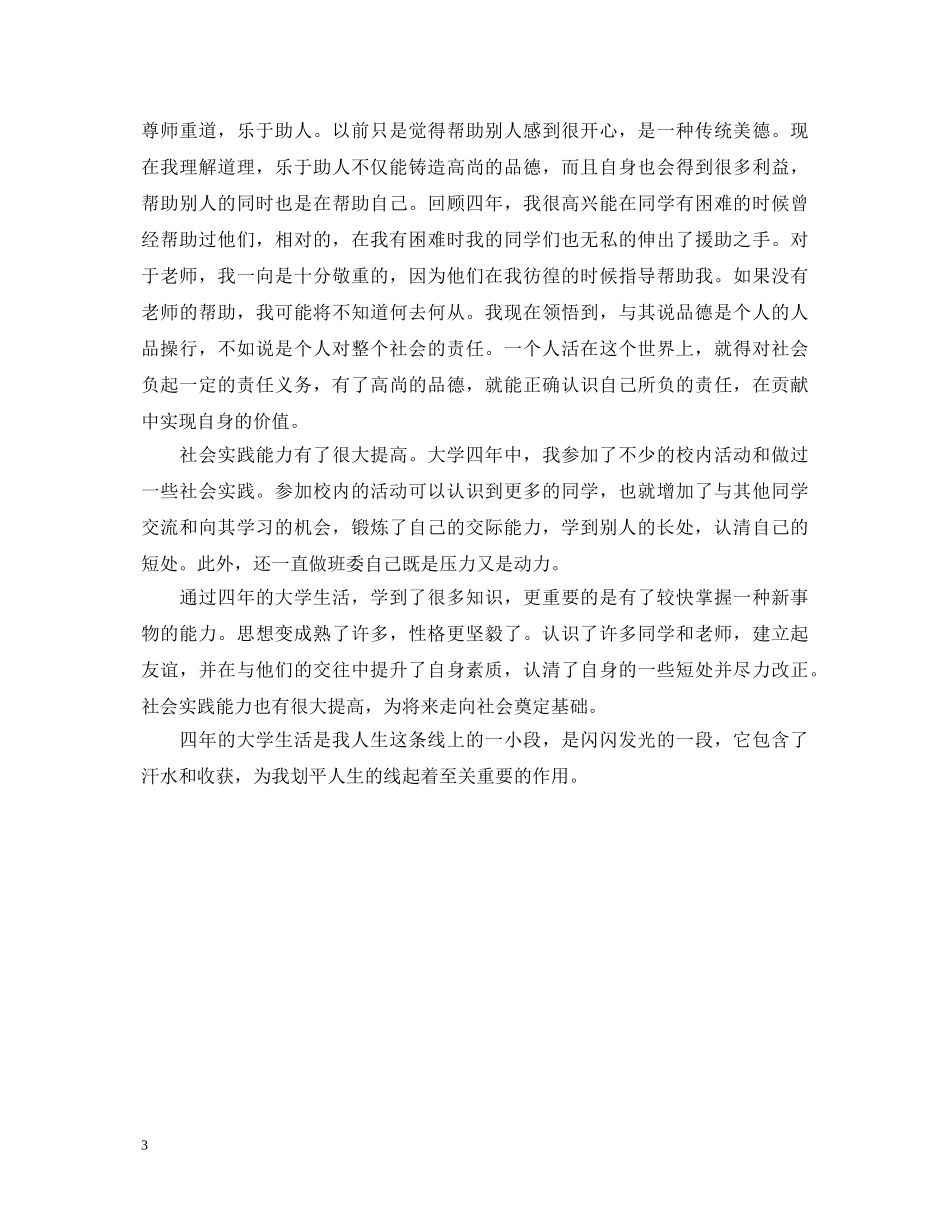 尊师重道，乐于助人。以前只是觉得帮助别人感到很开心，是一种传统美德。现在我理解道理，乐于助人不仅能铸造高尚的品德，而且自身也会得到很多利益，帮助别人的同时也是在帮助自己。回顾四年，我很高兴能在同学有困难的时候曾经帮助过他们，相对的，在我有困难时我的同学们也无私的伸出了援助之手。对于老师，我一向是十分敬重的，因为他们在我彷徨的时候指导帮助我。如果没有老师的帮助，我可能将不知道何去何从。我现在领悟到，与其说品德是个人的人品操行，不如说是个人对整个社会的责任。一个人活在这个世界上，就得对社会负起一定的责任义务，有了高尚的品德，就能正确认识自己所负的责任，在贡献中实现自身的价值。

社会实践能力有了很大提高。大学四年中，我参加了不少的校内活动和做过一些社会实践。参加校内的活动可以认识到更多的同学，也就增加了与其他同学交流和向其学习的机会，锻炼了自己的交际能力，学到别人的长处，认清自己的短处。此外，还一直做班委自己既是压力又是动力。

通过四年的大学生活，学到了很多知识，更重要的是有了较快掌握一种新事物的能力。思想变成熟了许多，性格更坚毅了。认识了许多同学和老师，建立起友谊，并在与他们的交往中提升了自身素质，认清了自身的一些短处并尽力改正。社会实践能力也有很大提高，为将来走向社会奠定基础。

四年的大学生活是我人生这条线上的一小段，是闪闪发光的一段，它包含了汗水和收获，为我划平人生的线起着至关重要的作用。

3